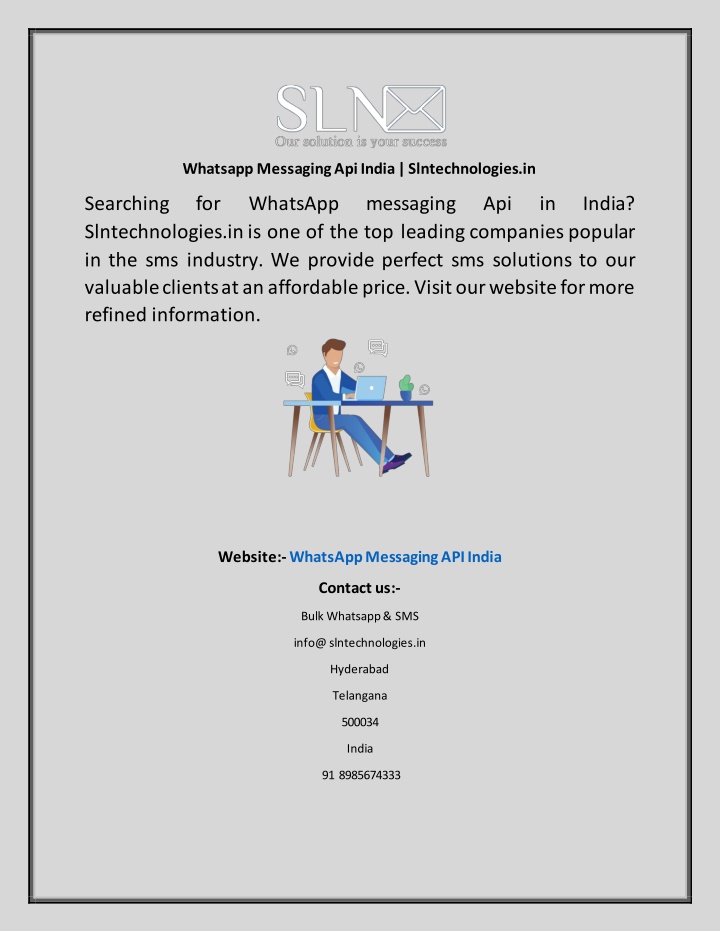 SLN
Our solution is your success

Whatsapp Messaging Api India | Slntechnologies.in

Searching for WhatsApp messaging Api in India? Slntechnologies.in is one of the top leading companies popular in the sms industry. We provide perfect sms solutions to our valuable clients at an affordable price. Visit our website for more refined information.

Website:- WhatsApp Messaging API India

Contact us:-

Bulk Whatsapp & SMS

info@ slntechnologies.in

Hyderabad

Telangana

500034

India

91 8985674333